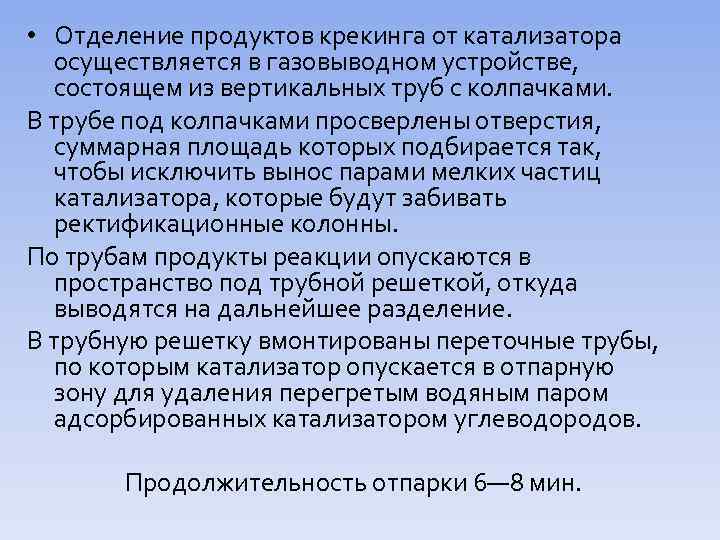 • Отделение продуктов крекинга от катализатора осуществляется в газовыводном устройстве, состоящем из вертикальных труб с колпачками.

В трубе под колпачками просверлены отверстия, суммарная площадь которых подбирается так, чтобы исключить вынос парами мелких частиц катализатора, которые будут забивать ректификационные колонны.

По трубам продукты реакции опускаются в пространство под трубной решеткой, откуда выводятся на дальнейшее разделение.

В трубную решетку вмонтированы переточные трубы, по которым катализатор опускается в отпарную зону для удаления перегретым водяным паром адсорбированных катализатором углеводородов.

Продолжительность отпарки 6—8 мин.